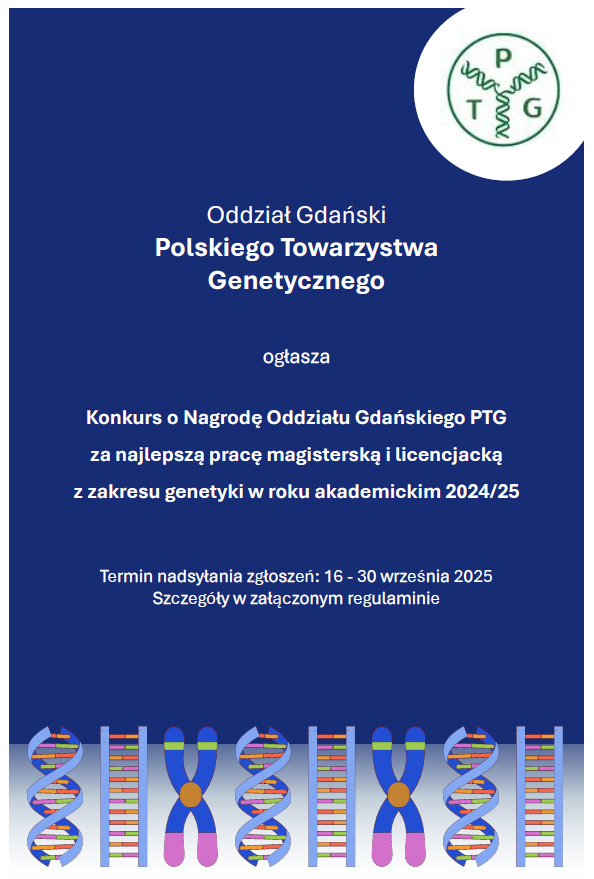 P
T G

Oddział Gdański
Polskiego Towarzystwa Genetycznego

ogłasza

Konkurs o Nagrodę Oddziału Gdańskiego PTG za najlepszą pracę magisterską i licencjacką z zakresu genetyki w roku akademickim 2024/25

Termin nadsyłania zgłoszeń: 16 - 30 września 2025
Szczegóły w załączonym regulaminie